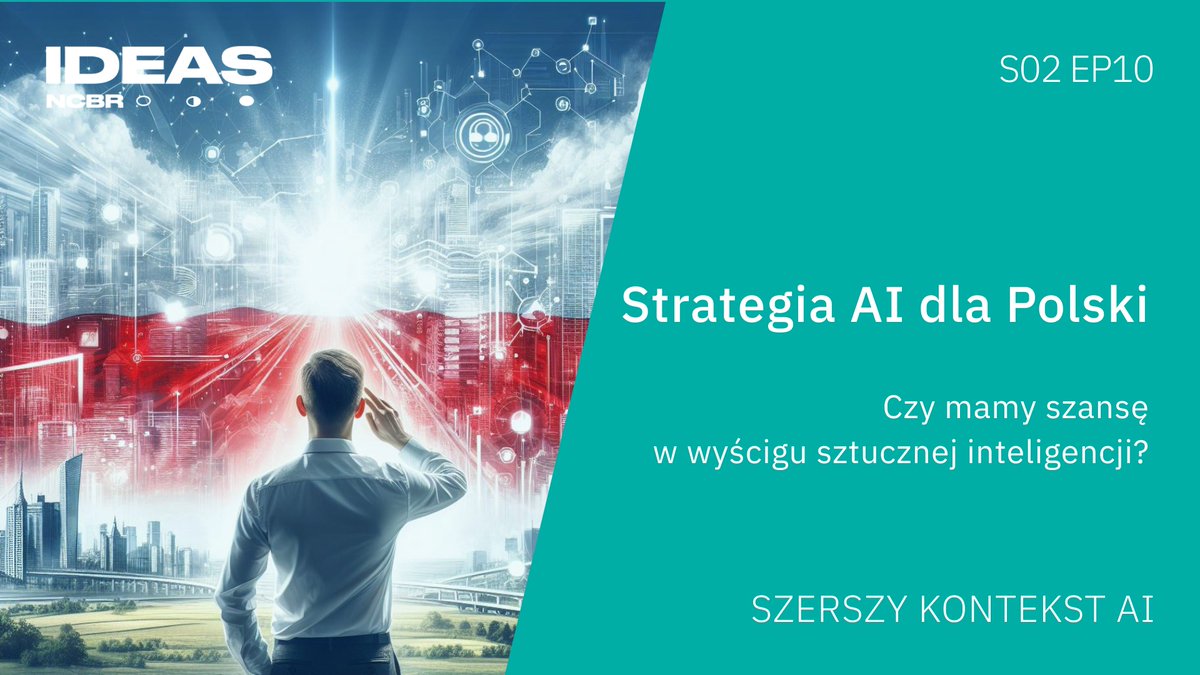 IDEAS
NCBR

S02 EP10

Strategia AI dla Polski

Czy mamy szansę w wyścigu sztucznej inteligencji?

SZERSZY KONTEKST AI